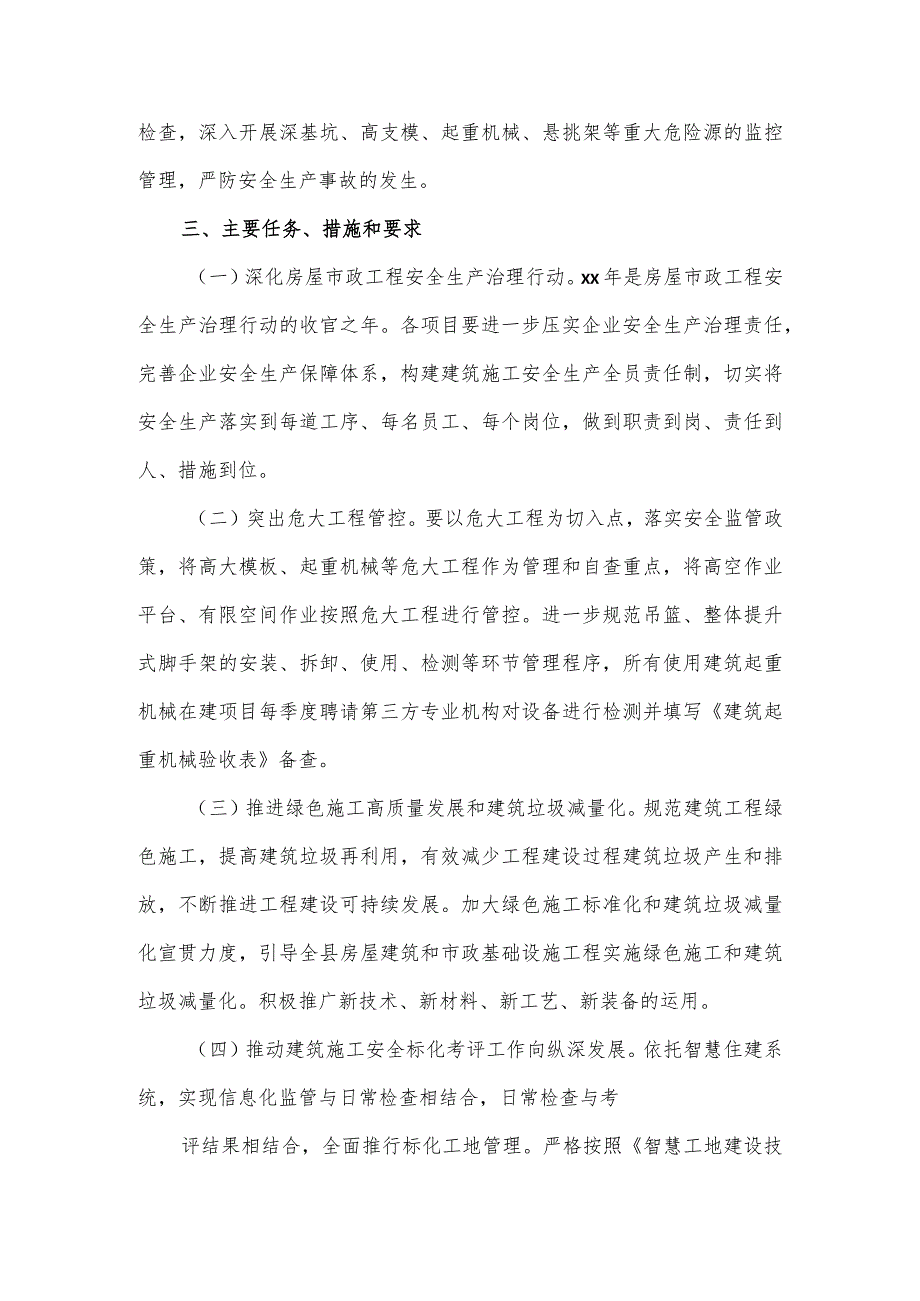 检查，深入开展深基坑、高支模、起重机械、悬挑架等重大危险源的监控管理，严防安全生产事故的发生。

三、主要任务、措施和要求

（一）深化房屋市政工程安全生产治理行动。xx年是房屋市政工程安全生产治理行动的收官之年。各项目要进一步压实企业安全生产治理责任，完善企业安全生产保障体系，构建建筑施工安全生产全员责任制，切实将安全生产落实到每道工序、每名员工、每个岗位，做到职责到岗、责任到人、措施到位。

（二）突出危大工程管控。要以危大工程为切入点，落实安全监管政策，将高大模板、起重机械等危大工程作为管理和自查重点，将高空作业平台、有限空间作业按照危大工程进行管控。进一步规范吊篮、整体提升式脚手架的安装、拆卸、使用、检测等环节管理程序，所有使用建筑起重机械在建项目每季度聘请第三方专业机构对设备进行检测并填写《建筑起重机械验收表》备查。

（三）推进绿色施工高质量发展和建筑垃圾减量化。规范建筑工程绿色施工，提高建筑垃圾再利用，有效减少工程建设过程建筑垃圾产生和排放，不断推进工程建设可持续发展。加大绿色施工标准化和建筑垃圾减量化宣贯力度，引导全县房屋建筑和市政基础设施工程实施绿色施工和建筑垃圾减量化。积极推广新技术、新材料、新工艺、新装备的运用。

（四）推动建筑施工安全标化考评工作向纵深发展。依托智慧住建系统，实现信息化监管与日常检查相结合，日常检查与考

评结果相结合，全面推行标化工地管理。严格按照《智慧工地建设技